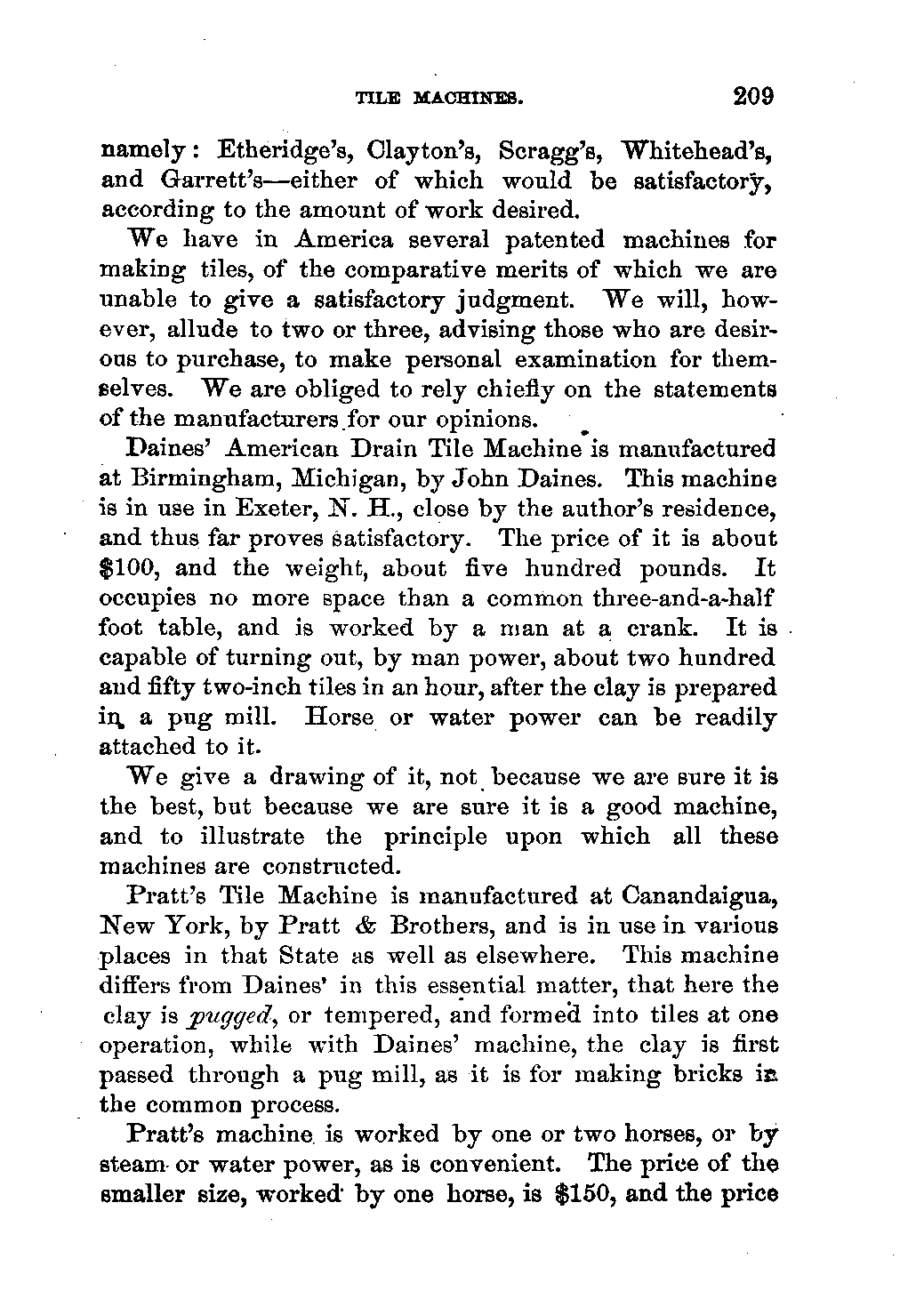 TILE MACHINES. 209

namely: Etheridge's, Clayton's, Scragg's, Whitehead's, and Garrett's—either of which would be satisfactory, according to the amount of work desired.

We have in America several patented machines for making tiles, of the comparative merits of which we are unable to give a satisfactory judgment. We will, however, allude to two or three, advising those who are desirous to purchase, to make personal examination for themselves. We are obliged to rely chiefly on the statements of the manufacturers for our opinions.

Daines' American Drain Tile Machine is manufactured at Birmingham, Michigan, by John Daines. This machine is in use in Exeter, N. H., close by the author's residence, and thus far proves satisfactory. The price of it is about $100, and the weight, about five hundred pounds. It occupies no more space than a common three-and-a-half foot table, and is worked by a man at a crank. It is capable of turning out, by man power, about two hundred and fifty two-inch tiles in an hour, after the clay is prepared in a pug mill. Horse or water power can be readily attached to it.

We give a drawing of it, not because we are sure it is the best, but because we are sure it is a good machine, and to illustrate the principle upon which all these machines are constructed.

Pratt's Tile Machine is manufactured at Canandaigua, New York, by Pratt & Brothers, and is in use in various places in that State as well as elsewhere. This machine differs from Daines' in this essential matter, that here the clay is pugged, or tempered, and formed into tiles at one operation, while with Daines' machine, the clay is first passed through a pug mill, as it is for making bricks in the common process.

Pratt's machine is worked by one or two horses, or by steam or water power, as is convenient. The price of the smaller size, worked by one horse, is $150, and the price